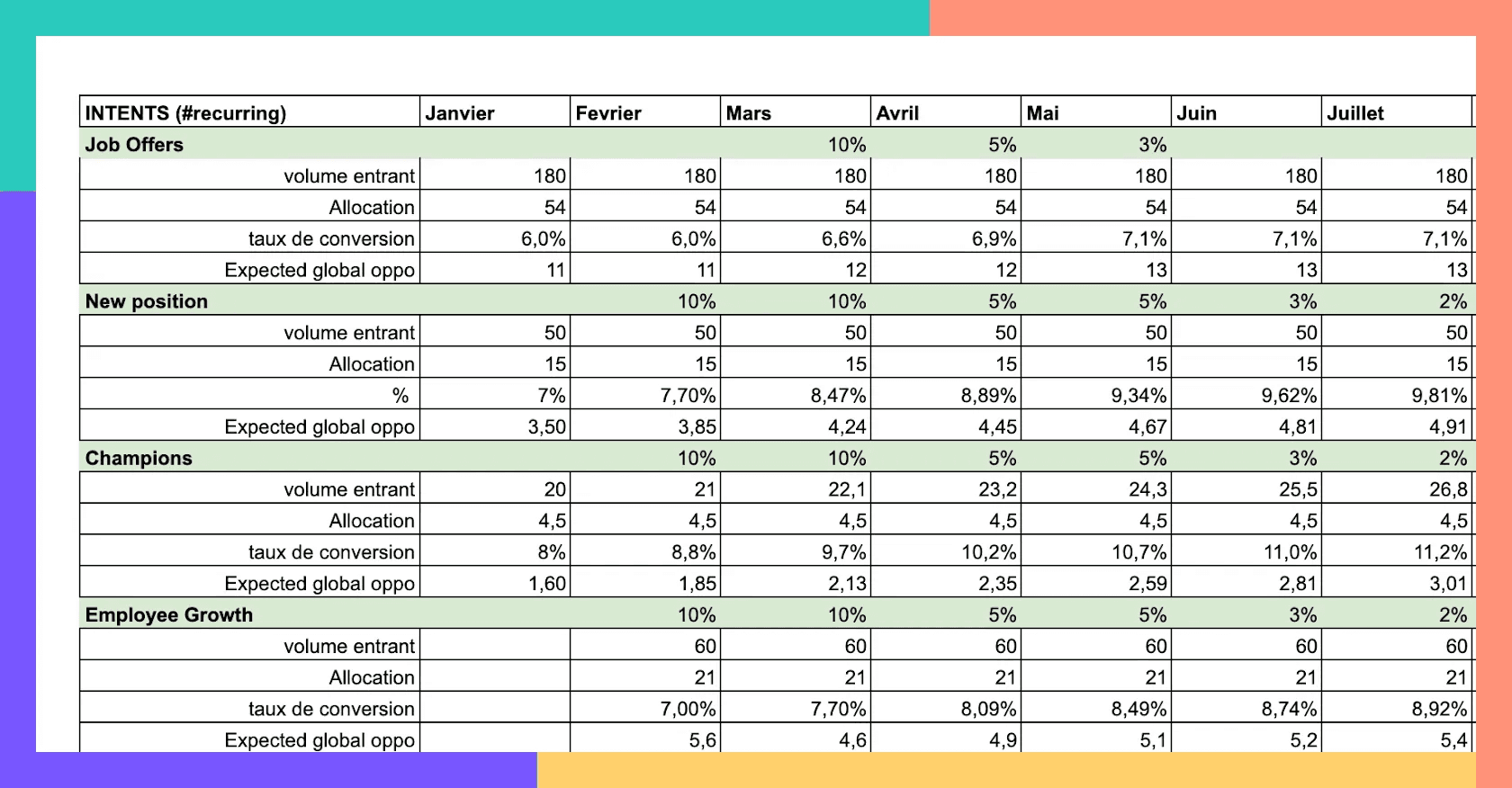 | INTENTS (#recurring) | Janvier | Fevrier | Mars | Avril | Mai | Juin | Juillet |
|---|---|---|---|---|---|---|---|
| Job Offers | | | 10% | 5% | 3% | | |
| volume entrant | 180 | 180 | 180 | 180 | 180 | 180 | 180 |
| Allocation | 54 | 54 | 54 | 54 | 54 | 54 | 54 |
| taux de conversion | 6,0% | 6,0% | 6,6% | 6,9% | 7,1% | 7,1% | 7,1% |
| Expected global oppo | 11 | 11 | 12 | 12 | 13 | 13 | 13 |
| New position | | 10% | 10% | 5% | 5% | 3% | 2% |
| volume entrant | 50 | 50 | 50 | 50 | 50 | 50 | 50 |
| Allocation | 15 | 15 | 15 | 15 | 15 | 15 | 15 |
| % | 7% | 7,70% | 8,47% | 8,89% | 9,34% | 9,62% | 9,81% |
| Expected global oppo | 3,50 | 3,85 | 4,24 | 4,45 | 4,67 | 4,81 | 4,91 |
| Champions | | 10% | 10% | 5% | 5% | 3% | 2% |
| volume entrant | 20 | 21 | 22,1 | 23,2 | 24,3 | 25,5 | 26,8 |
| Allocation | 4,5 | 4,5 | 4,5 | 4,5 | 4,5 | 4,5 | 4,5 |
| taux de conversion | 8% | 8,8% | 9,7% | 10,2% | 10,7% | 11,0% | 11,2% |
| Expected global oppo | 1,60 | 1,85 | 2,13 | 2,35 | 2,59 | 2,81 | 3,01 |
| Employee Growth | | 10% | 10% | 5% | 5% | 3% | 2% |
| volume entrant | | 60 | 60 | 60 | 60 | 60 | 60 |
| Allocation | | 21 | 21 | 21 | 21 | 21 | 21 |
| taux de conversion | | 7,00% | 7,70% | 8,09% | 8,49% | 8,74% | 8,92% |
| Expected global oppo | | 5,6 | 4,6 | 4,9 | 5,1 | 5,2 | 5,4 |